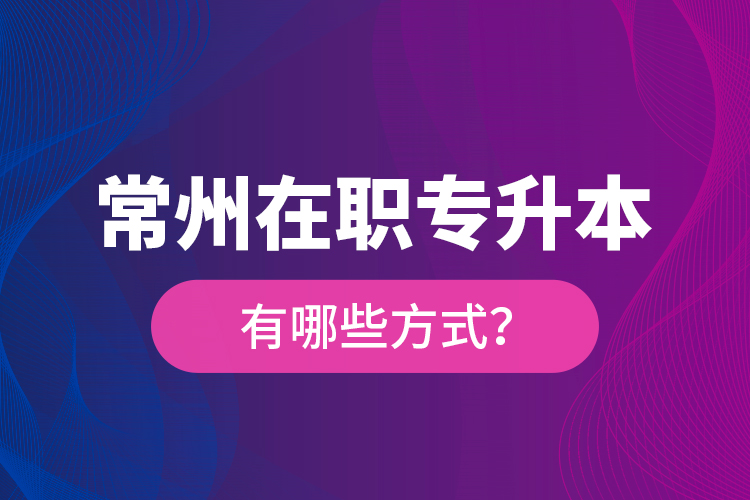 常州在职专升本

有哪些方式?